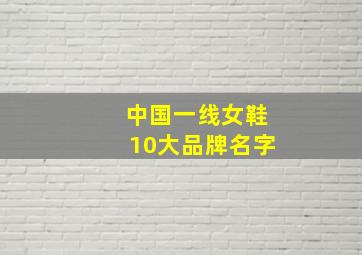 中国一线女鞋
10大品牌名字